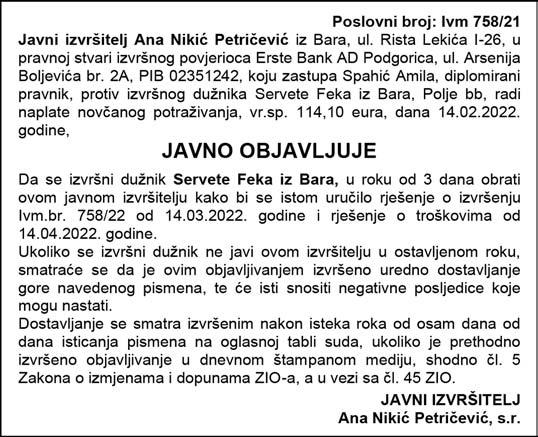 Poslovni broj: Ivm 758/21

Javni izvršitelj Ana Nikić Petričević iz Bara, ul. Rista Lekića I-26, u pravnoj stvari izvršnog povjerioca Erste Bank AD Podgorica, ul. Arsenija Boljevića br. 2A, PIB 02351242, koju zastupa Spahić Amila, diplomirani pravnik, protiv izvršnog dužnika Servete Feka iz Bara, Polje bb, radi naplate novčanog potraživanja, vr.sp. 114,10 eura, dana 14.02.2022. godine,

JAVNO OBJAVLJUJE

Da se izvršni dužnik Servete Feka iz Bara, u roku od 3 dana obrati ovom javnom izvršitelju kako bi se istom uručilo rješenje o izvršenju Ivm.br. 758/22 od 14.03.2022. godine i rješenje o troškovima od 14.04.2022. godine.

Ukoliko se izvršni dužnik ne javi ovom izvršitelju u ostavljenom roku, smatraće se da je ovim objavljivanjem izvršeno uredno dostavljanje gore navedenog pismena, te će isti snositi negativne posljedice koje mogu nastati.

Dostavljanje se smatra izvršenim nakon isteka roka od osam dana od dana isticanja pismena na oglasnoj tabli suda, ukoliko je prethodno izvršeno objavljivanje u dnevnom štampanom mediju, shodno čl. 5 Zakona o izmjenama i dopunama ZIO-a, a u vezi sa čl. 45 ZIO.

JAVNI IZVRŠITELJ
Ana Nikić Petričević, s.r.